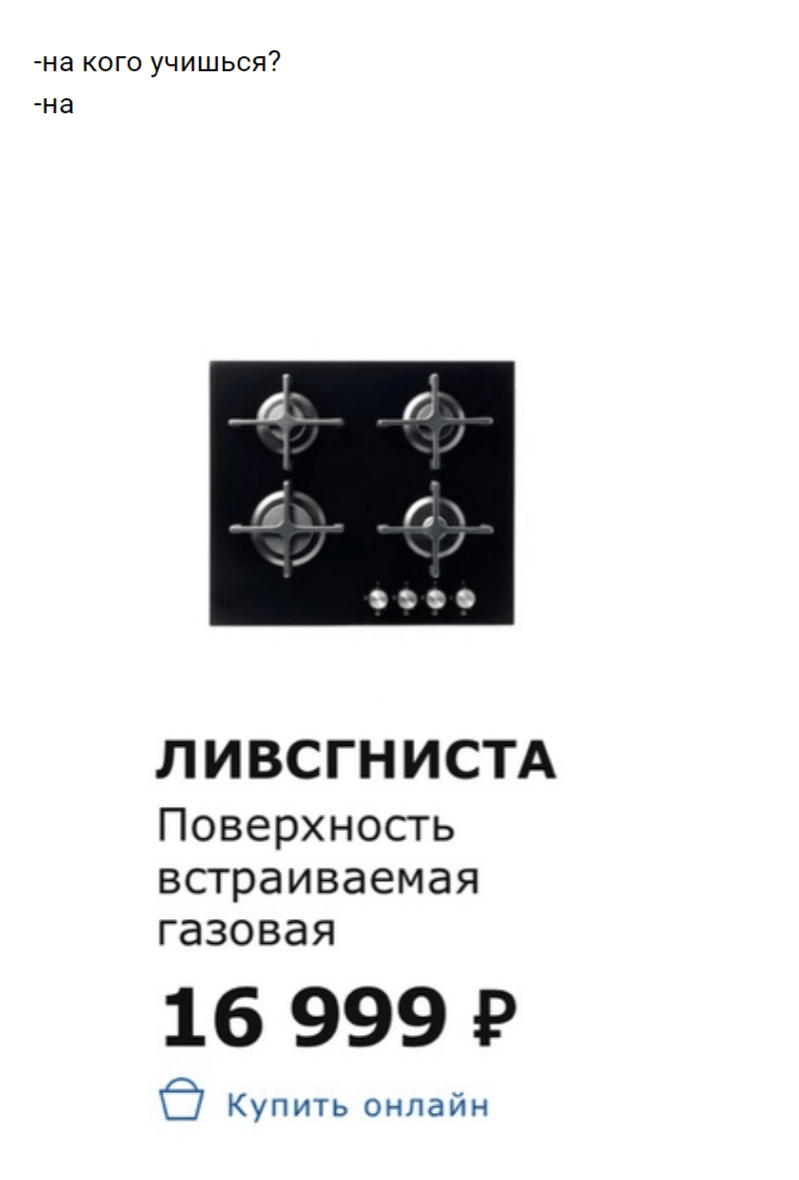 -на кого учишься?
-на

ЛИВСГНИСТА
Поверхность встраиваемая газовая
16 999 ₽
Купить онлайн